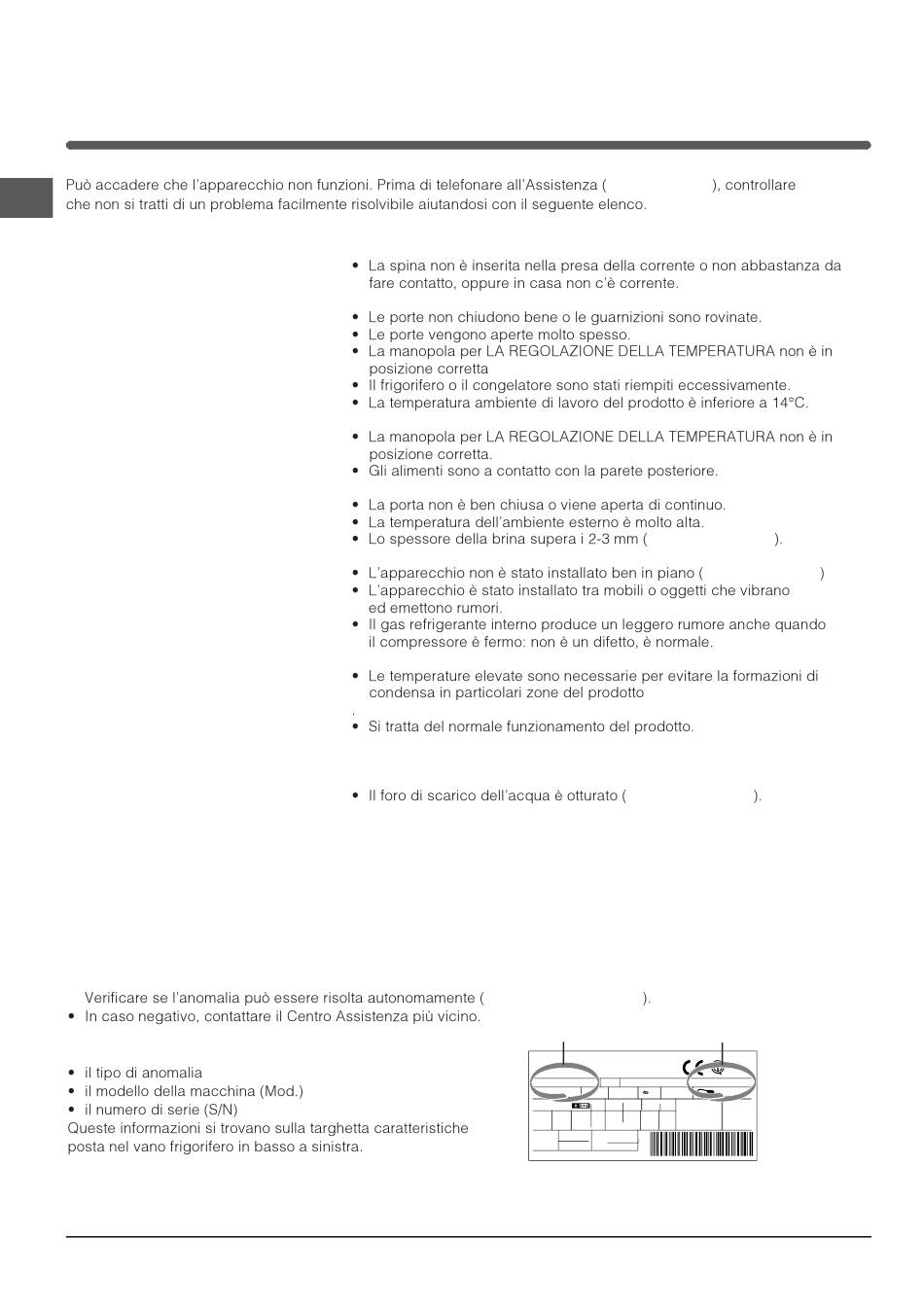 Può accadere che l'apparecchio non funzioni. Prima di telefonare all'Assistenza ( ), controllare che non si tratti di un problema facilmente risolvibile aiutandosi con il seguente elenco.

• La spina non è inserita nella presa della corrente o non abbastanza da fare contatto, oppure in casa non c'è corrente.

• Le porte non chiudono bene o le guarnizioni sono rovinate.
• Le porte vengono aperte molto spesso.
• La manopola per LA REGOLAZIONE DELLA TEMPERATURA non è in posizione corretta
• Il frigorifero o il congelatore sono stati riempiti eccessivamente.
• La temperatura ambiente di lavoro del prodotto è inferiore a 14°C.

• La manopola per LA REGOLAZIONE DELLA TEMPERATURA non è in posizione corretta.
• Gli alimenti sono a contatto con la parete posteriore.

• La porta non è ben chiusa o viene aperta di continuo.
• La temperatura dell'ambiente esterno è molto alta.
• Lo spessore della brina supera i 2-3 mm ( ).

• L'apparecchio non è stato installato ben in piano ( )
• L'apparecchio è stato installato tra mobili o oggetti che vibrano ed emettono rumori.
• Il gas refrigerante interno produce un leggero rumore anche quando il compressore è fermo: non è un difetto, è normale.

• Le temperature elevate sono necessarie per evitare la formazioni di condensa in particolari zone del prodotto
.
• Si tratta del normale funzionamento del prodotto.

• Il foro di scarico dell'acqua è otturato ( ).

Verificare se l'anomalia può essere risolta autonomamente ( ).
• In caso negativo, contattare il Centro Assistenza più vicino.

• il tipo di anomalia
• il modello della macchina (Mod.)
• il numero di serie (S/N)
Queste informazioni si trovano sulla targhetta caratteristiche posta nel vano frigorifero in basso a sinistra.